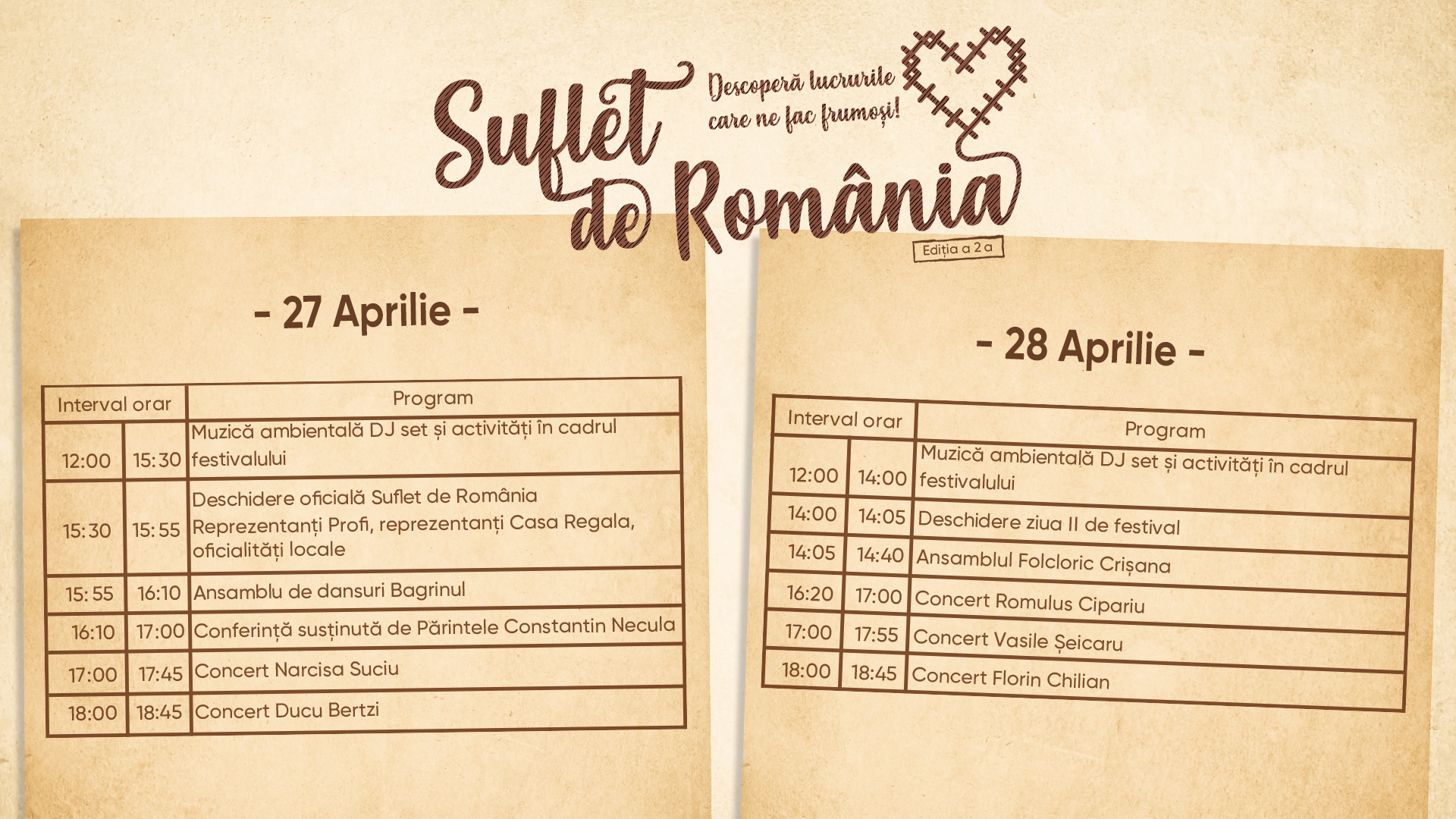 Suflet de România

Descoperă lucrurile care ne fac frumoși!

Ediția a 2 a

- 27 Aprilie -

| Interval orar | | Program |
|---|---|---|
| 12:00 | 15:30 | Muzică ambientală DJ set și activități în cadrul festivalului |
| 15:30 | 15:55 | Deschidere oficială Suflet de România Reprezentanți Profi, reprezentanți Casa Regala, oficialități locale |
| 15:55 | 16:10 | Ansamblu de dansuri Bagrinul |
| 16:10 | 17:00 | Conferință susținută de Părintele Constantin Necula |
| 17:00 | 17:45 | Concert Narcisa Suciu |
| 18:00 | 18:45 | Concert Ducu Bertzi |

- 28 Aprilie -

| Interval orar | | Program |
|---|---|---|
| 12:00 | 14:00 | Muzică ambientală DJ set și activități în cadrul festivalului |
| 14:00 | 14:05 | Deschidere ziua II de festival |
| 14:05 | 14:40 | Ansamblul Folcloric Crișana |
| 16:20 | 17:00 | Concert Romulus Cipariu |
| 17:00 | 17:55 | Concert Vasile Șeicaru |
| 18:00 | 18:45 | Concert Florin Chilian |